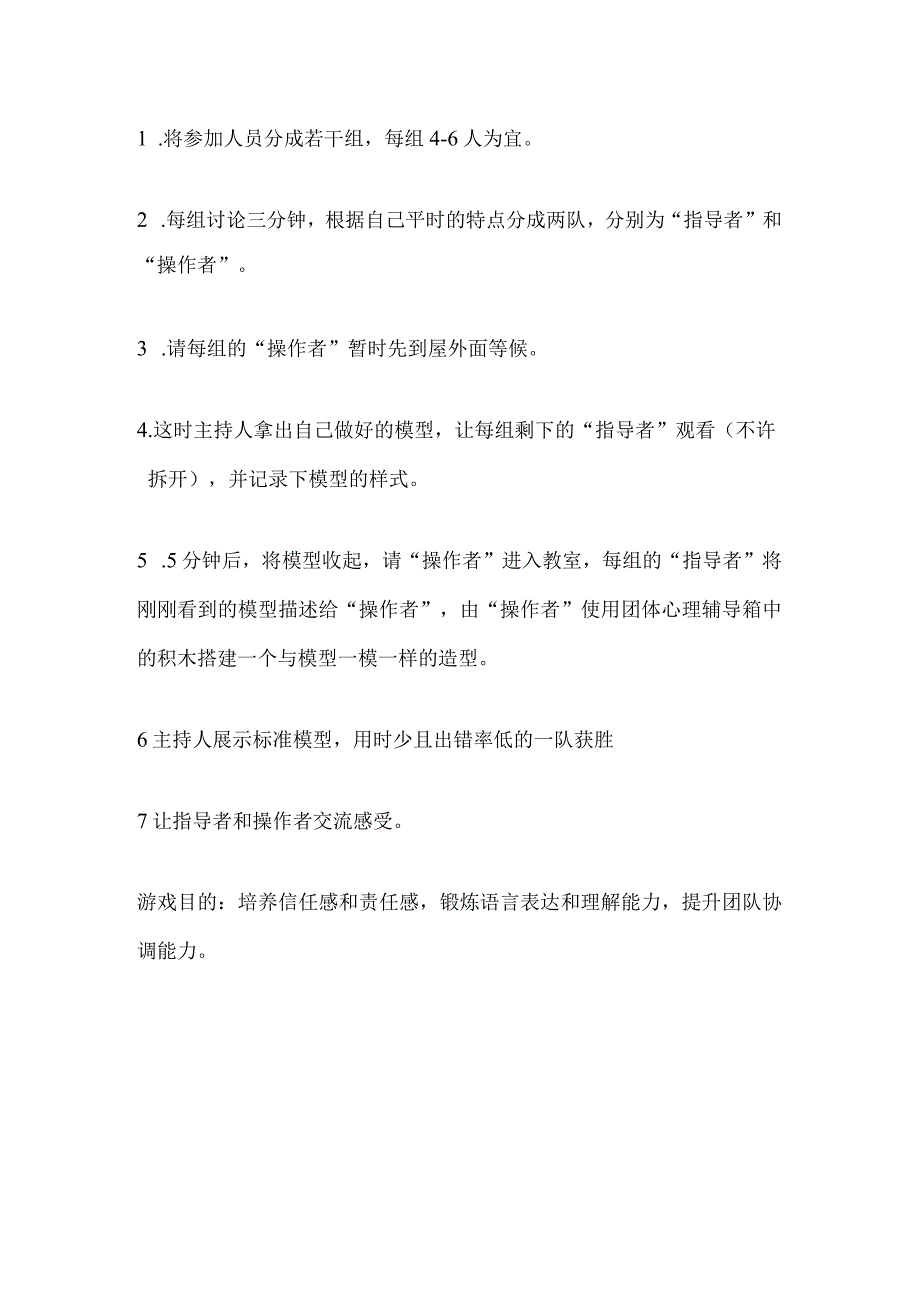 1 .将参加人员分成若干组，每组 4-6 人为宜。

2 .每组讨论三分钟，根据自己平时的特点分成两队，分别为“指导者”和“操作者”。

3 .请每组的“操作者”暂时先到屋外面等候。

4.这时主持人拿出自己做好的模型，让每组剩下的“指导者”观看（不许拆开），并记录下模型的样式。

5 .5 分钟后，将模型收起，请“操作者”进入教室，每组的“指导者”将刚刚看到的模型描述给“操作者”，由“操作者”使用团体心理辅导箱中的积木搭建一个与模型一模一样的造型。

6 主持人展示标准模型，用时少且出错率低的一队获胜

7 让指导者和操作者交流感受。

游戏目的：培养信任感和责任感，锻炼语言表达和理解能力，提升团队协调能力。